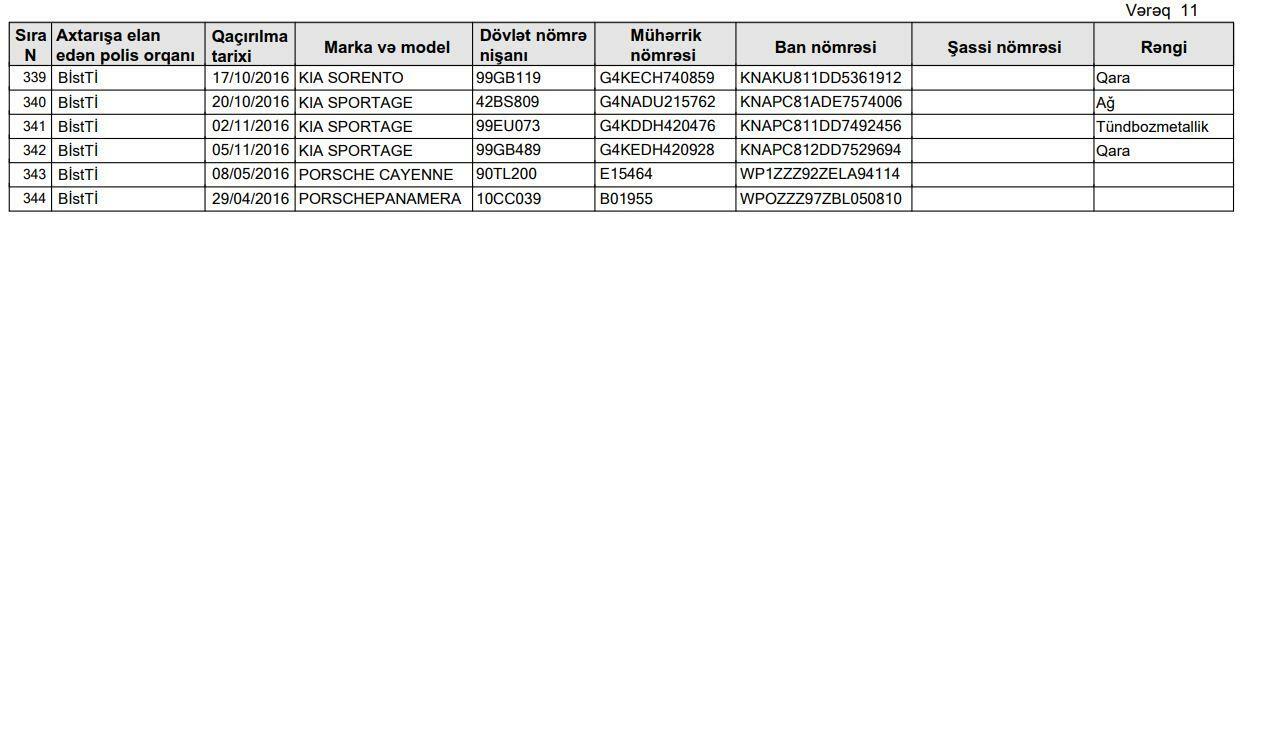 Vərəq 11

| Sıra N | Axtarışa elan edən polis orqanı | Qaçırılma tarixi | Marka və model | Dövlət nömrə nişanı | Mühərrik nömrəsi | Ban nömrəsi | Şassi nömrəsi | Rəngi |
|---|---|---|---|---|---|---|---|---|
| 339 | BİstTİ | 17/10/2016 | KIA SORENTO | 99GB119 | G4KECH740859 | KNAKU811DD5361912 | | Qara |
| 340 | BİstTİ | 20/10/2016 | KIA SPORTAGE | 42BS809 | G4NADU215762 | KNAPC81ADE7574006 | | Ağ |
| 341 | BİstTİ | 02/11/2016 | KIA SPORTAGE | 99EU073 | G4KDDH420476 | KNAPC811DD7492456 | | Tündbozmetallik |
| 342 | BİstTİ | 05/11/2016 | KIA SPORTAGE | 99GB489 | G4KEDH420928 | KNAPC812DD7529694 | | Qara |
| 343 | BİstTİ | 08/05/2016 | PORSCHE CAYENNE | 90TL200 | E15464 | WP1ZZZ92ZELA94114 | | |
| 344 | BİstTİ | 29/04/2016 | PORSCHEPANAMERA | 10CC039 | B01955 | WPOZZZ97ZBL050810 | | |